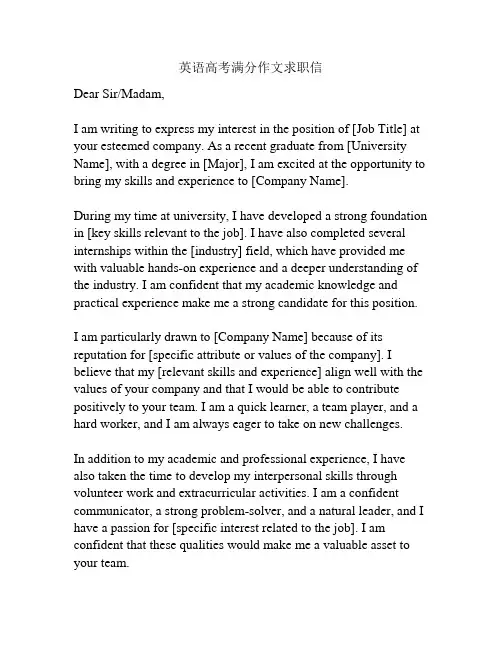 英语高考满分作文求职信

Dear Sir/Madam,

I am writing to express my interest in the position of [Job Title] at your esteemed company. As a recent graduate from [University Name], with a degree in [Major], I am excited at the opportunity to bring my skills and experience to [Company Name].

During my time at university, I have developed a strong foundation in [key skills relevant to the job]. I have also completed several internships within the [industry] field, which have provided me with valuable hands-on experience and a deeper understanding of the industry. I am confident that my academic knowledge and practical experience make me a strong candidate for this position.

I am particularly drawn to [Company Name] because of its reputation for [specific attribute or values of the company]. I believe that my [relevant skills and experience] align well with the values of your company and that I would be able to contribute positively to your team. I am a quick learner, a team player, and a hard worker, and I am always eager to take on new challenges.

In addition to my academic and professional experience, I have also taken the time to develop my interpersonal skills through volunteer work and extracurricular activities. I am a confident communicator, a strong problem-solver, and a natural leader, and I have a passion for [specific interest related to the job]. I am confident that these qualities would make me a valuable asset to your team.